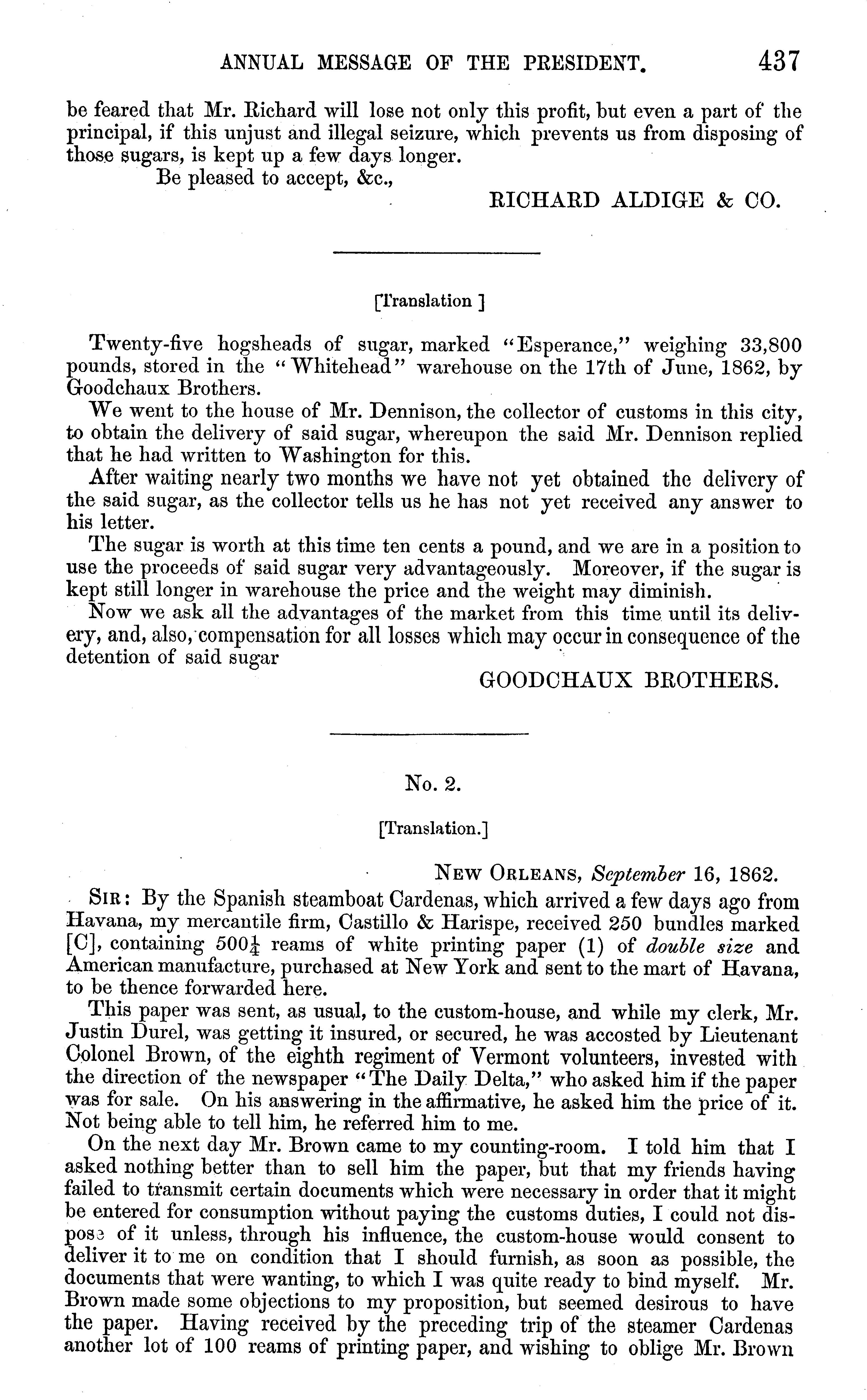 ANNUAL MESSAGE OF THE PRESIDENT. 437

be feared that Mr. Richard will lose not only this profit, but even a part of the principal, if this unjust and illegal seizure, which prevents us from disposing of those sugars, is kept up a few days longer.

Be pleased to accept, &c.,

RICHARD ALDIGE & CO.

[Translation ]

Twenty-five hogsheads of sugar, marked "Esperance," weighing 33,800 pounds, stored in the "Whitehead" warehouse on the 17th of June, 1862, by Goodchaux Brothers.

We went to the house of Mr. Dennison, the collector of customs in this city, to obtain the delivery of said sugar, whereupon the said Mr. Dennison replied that he had written to Washington for this.

After waiting nearly two months we have not yet obtained the delivery of the said sugar, as the collector tells us he has not yet received any answer to his letter.

The sugar is worth at this time ten cents a pound, and we are in a position to use the proceeds of said sugar very advantageously. Moreover, if the sugar is kept still longer in warehouse the price and the weight may diminish.

Now we ask all the advantages of the market from this time until its delivery, and, also, compensation for all losses which may occur in consequence of the detention of said sugar

GOODCHAUX BROTHERS.

No. 2.

[Translation.]

NEW ORLEANS, September 16, 1862.

SIR: By the Spanish steamboat Cardenas, which arrived a few days ago from Havana, my mercantile firm, Castillo & Harispe, received 250 bundles marked [C], containing $500\frac{1}{4}$ reams of white printing paper (1) of double size and American manufacture, purchased at New York and sent to the mart of Havana, to be thence forwarded here.

This paper was sent, as usual, to the custom-house, and while my clerk, Mr. Justin Durel, was getting it insured, or secured, he was accosted by Lieutenant Colonel Brown, of the eighth regiment of Vermont volunteers, invested with the direction of the newspaper "The Daily Delta," who asked him if the paper was for sale. On his answering in the affirmative, he asked him the price of it. Not being able to tell him, he referred him to me.

On the next day Mr. Brown came to my counting-room. I told him that I asked nothing better than to sell him the paper, but that my friends having failed to transmit certain documents which were necessary in order that it might be entered for consumption without paying the customs duties, I could not dispose of it unless, through his influence, the custom-house would consent to deliver it to me on condition that I should furnish, as soon as possible, the documents that were wanting, to which I was quite ready to bind myself. Mr. Brown made some objections to my proposition, but seemed desirous to have the paper. Having received by the preceding trip of the steamer Cardenas another lot of 100 reams of printing paper, and wishing to oblige Mr. Brown